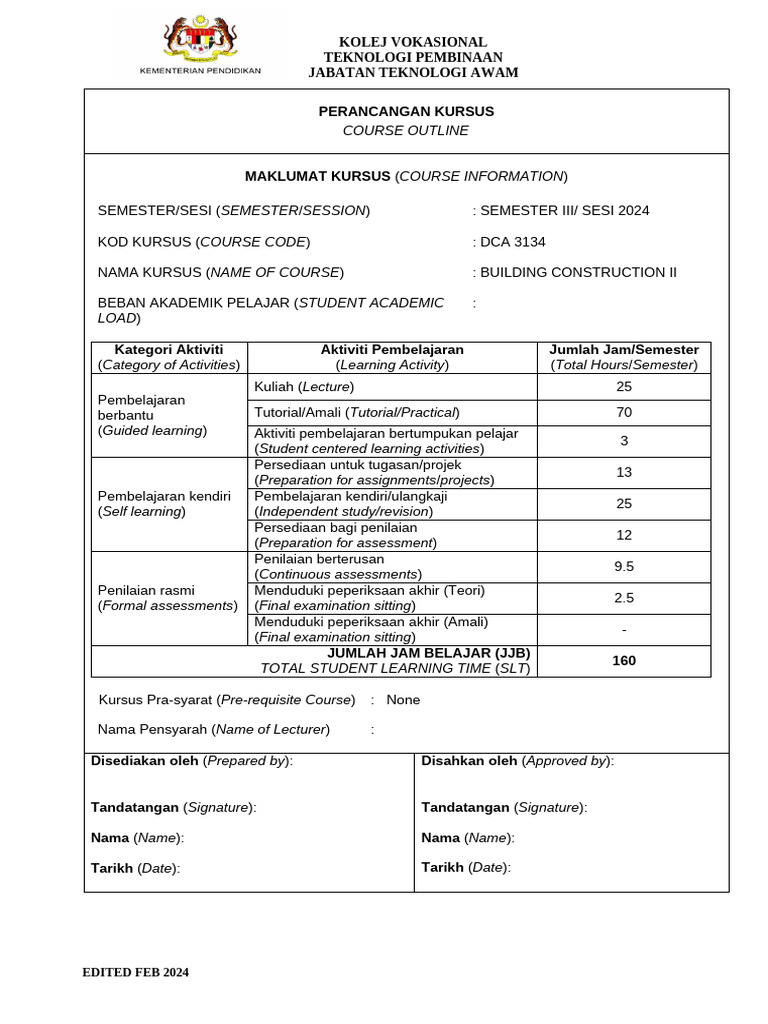 KEMENTERIAN PENDIDIKAN

KOLEJ VOKASIONAL
TEKNOLOGI PEMBINAAN
JABATAN TEKNOLOGI AWAM

PERANCANGAN KURSUS
COURSE OUTLINE

MAKLUMAT KURSUS (COURSE INFORMATION)

SEMESTER/SESI (SEMESTER/SESSION) : SEMESTER III/ SESI 2024

KOD KURSUS (COURSE CODE) : DCA 3134

NAMA KURSUS (NAME OF COURSE) : BUILDING CONSTRUCTION II

BEBAN AKADEMIK PELAJAR (STUDENT ACADEMIC LOAD) :

| Kategori Aktiviti (Category of Activities) | Aktiviti Pembelajaran (Learning Activity) | Jumlah Jam/Semester (Total Hours/Semester) |
|---|---|---|
| Pembelajaran berbantu (Guided learning) | Kuliah (Lecture) | 25 |
| | Tutorial/Amali (Tutorial/Practical) | 70 |
| | Aktiviti pembelajaran bertumpukan pelajar (Student centered learning activities) | 3 |
| Pembelajaran kendiri (Self learning) | Persediaan untuk tugasan/projek (Preparation for assignments/projects) | 13 |
| | Pembelajaran kendiri/ulangkaji (Independent study/revision) | 25 |
| | Persediaan bagi penilaian (Preparation for assessment) | 12 |
| Penilaian rasmi (Formal assessments) | Penilaian berterusan (Continuous assessments) | 9.5 |
| | Menduduki peperiksaan akhir (Teori) (Final examination sitting) | 2.5 |
| | Menduduki peperiksaan akhir (Amali) (Final examination sitting) | - |
| JUMLAH JAM BELAJAR (JJB) TOTAL STUDENT LEARNING TIME (SLT) | | 160 |

Kursus Pra-syarat (Pre-requisite Course) : None

Nama Pensyarah (Name of Lecturer) :

Disediakan oleh (Prepared by):

Tandatangan (Signature):

Nama (Name):

Tarikh (Date):

Disahkan oleh (Approved by):

Tandatangan (Signature):

Nama (Name):

Tarikh (Date):

EDITED FEB 2024